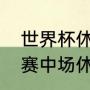 世界杯休
赛中场休